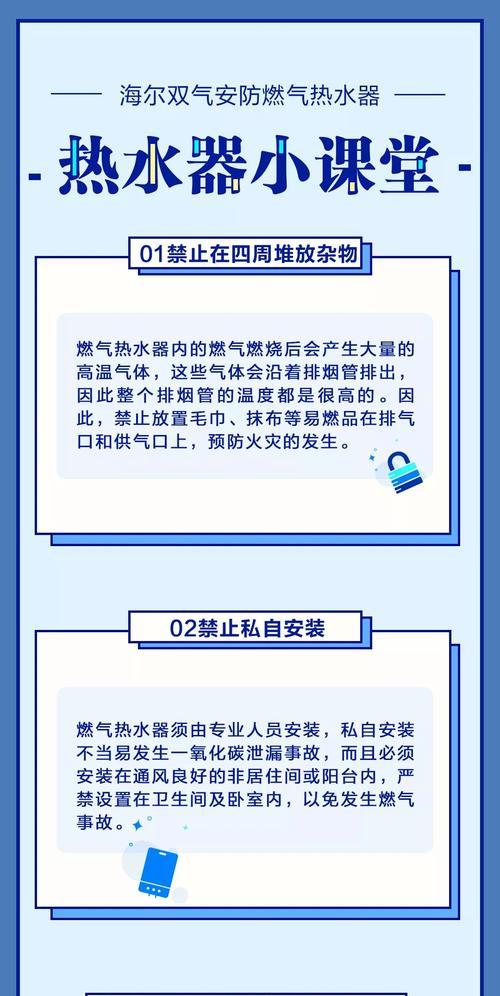 海尔双气安防燃气热水器

- 热水器小课堂 -

01禁止在四周堆放杂物

燃气热水器内的燃气燃烧后会产生大量的高温气体，这些气体会沿着排烟管排出，因此整个排烟管的温度都是很高的。因此，禁止放置毛巾、抹布等易燃品在排气口和供气口上，预防火灾的发生。

02禁止私自安装

燃气热水器须由专业人员安装，私自安装不当易发生一氧化碳泄漏事故，而且必须安装在通风良好的非居住间或阳台内，严禁设置在卫生间及卧室内，以免发生燃气事故。